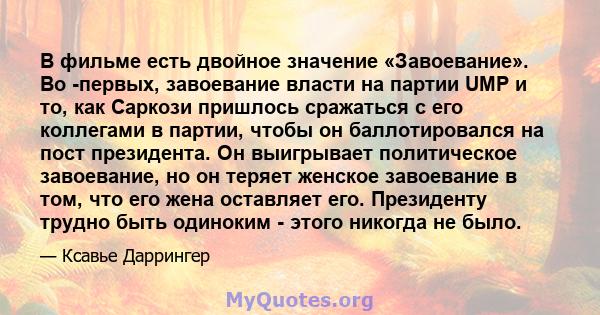 В фильме есть двойное значение «Завоевание». Во -первых, завоевание власти на партии UMP и то, как Саркози пришлось сражаться с его коллегами в партии, чтобы он баллотировался на пост президента. Он выигрывает политическое завоевание, но он теряет женское завоевание в том, что его жена оставляет его. Президенту трудно быть одиноким - этого никогда не было.

— Ксавье Даррингер

MyQuotes.org